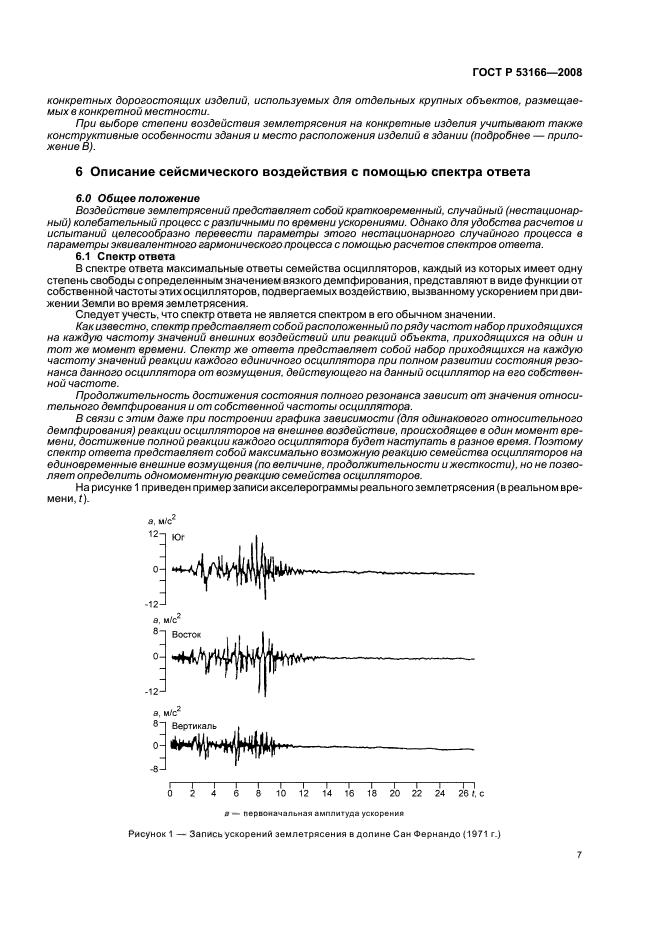 ГОСТ Р 53166—2008

конкретных дорогостоящих изделий, используемых для отдельных крупных объектов, размещаемых в конкретной местности.

При выборе степени воздействия землетрясения на конкретные изделия учитывают также конструктивные особенности здания и место расположения изделий в здании (подробнее — приложение В).

6 Описание сейсмического воздействия с помощью спектра ответа

6.0 Общее положение

Воздействие землетрясений представляет собой кратковременный, случайный (нестационарный) колебательный процесс с различными по времени ускорениями. Однако для удобства расчетов и испытаний целесообразно перевести параметры этого нестационарного случайного процесса в параметры эквивалентного гармонического процесса с помощью расчетов спектров ответа.

6.1 Спектр ответа

В спектре ответа максимальные ответы семейства осцилляторов, каждый из которых имеет одну степень свободы с определенным значением вязкого демпфирования, представляют в виде функции от собственной частоты этих осцилляторов, подвергаемых воздействию, вызванному ускорением при движении Земли во время землетрясения.

Следует учесть, что спектр ответа не является спектром в его обычном значении.

Как известно, спектр представляет собой расположенный по ряду частот набор приходящихся на каждую частоту значений внешних воздействий или реакций объекта, приходящихся на один и тот же момент времени. Спектр же ответа представляет собой набор приходящихся на каждую частоту значений реакции каждого единичного осциллятора при полном развитии состояния резонанса данного осциллятора от возмущения, действующего на данный осциллятор на его собственной частоте.

Продолжительность достижения состояния полного резонанса зависит от значения относительного демпфирования и от собственной частоты осциллятора.

В связи с этим даже при построении графика зависимости (для одинакового относительного демпфирования) реакции осцилляторов на внешнее воздействие, происходящее в один момент времени, достижение полной реакции каждого осциллятора будет наступать в разное время. Поэтому спектр ответа представляет собой максимально возможную реакцию семейства осцилляторов на единовременные внешние возмущения (по величине, продолжительности и жесткости), но не позволяет определить одномоментную реакцию семейства осцилляторов.

На рисунке 1 приведен пример записи акселерограммы реального землетрясения (в реальном времени, $t$).

$a$, м/с$^2$
12
Юг
0
-12
$a$, м/с$^2$
8
Восток
0
-12
$a$, м/с$^2$
8
Вертикаль
0
-8
0 2 4 6 8 10 12 14 16 18 20 22 24 26 $t$, с

$a$ — первоначальная амплитуда ускорения

Рисунок 1 — Запись ускорений землетрясения в долине Сан Фернандо (1971 г.)

7